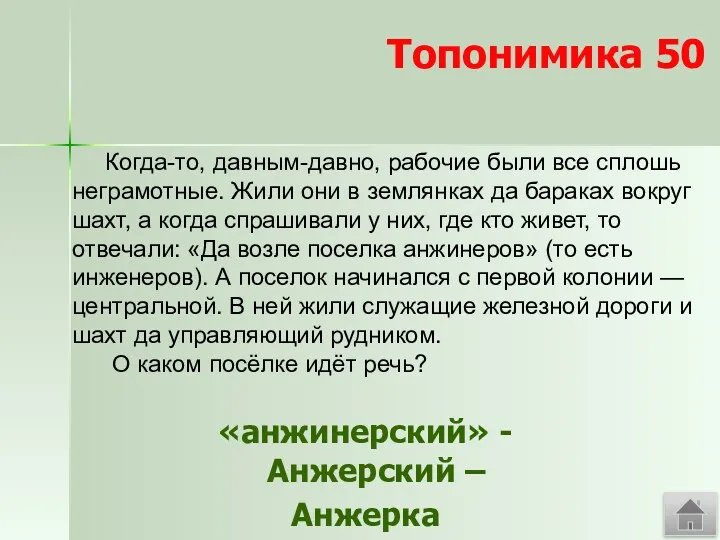 Топонимика 50

Когда-то, давным-давно, рабочие были все сплошь неграмотные. Жили они в землянках да бараках вокруг шахт, а когда спрашивали у них, где кто живет, то отвечали: «Да возле поселка анжинеров» (то есть инженеров). А поселок начинался с первой колонии — центральной. В ней жили служащие железной дороги и шахт да управляющий рудником.

О каком посёлке идёт речь?

«анжинерский» - Анжерский – Анжерка